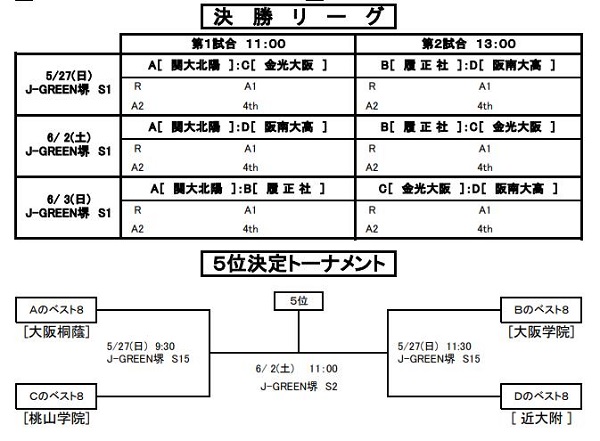 決 勝 リ ー グ

| | 第1試合 11:00 | 第2試合 13:00 |
|---|---|---|
| 5/27(日) J-GREEN堺 S1 | A[ 関大北陽 ]:C[ 金光大阪 ] | B[ 履 正 社 ]:D[ 阪南大高 ] |
| | R A1 | R A1 |
| | A2 4th | A2 4th |
| 6/ 2(土) J-GREEN堺 S1 | A[ 関大北陽 ]:D[ 阪南大高 ] | B[ 履 正 社 ]:C[ 金光大阪 ] |
| | R A1 | R A1 |
| | A2 4th | A2 4th |
| 6/ 3(日) J-GREEN堺 S1 | A[ 関大北陽 ]:B[ 履 正 社 ] | C[ 金光大阪 ]:D[ 阪南大高 ] |
| | R A1 | R A1 |
| | A2 4th | A2 4th |

5位決定トーナメント

Aのベスト8
[大阪桐蔭]

5/27(日) 9:30
J-GREEN堺 S15

Cのベスト8
[桃山学院]

5位

6/ 2(土) 11:00
J-GREEN堺 S2

Bのベスト8
[大阪学院]

5/27(日) 11:30
J-GREEN堺 S15

Dのベスト8
[ 近大附 ]